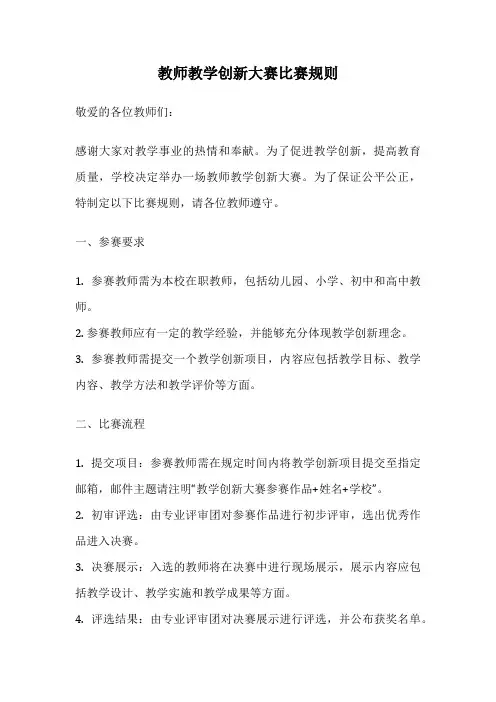 教师教学创新大赛比赛规则

敬爱的各位教师们：

感谢大家对教学事业的热情和奉献。为了促进教学创新，提高教育质量，学校决定举办一场教师教学创新大赛。为了保证公平公正，特制定以下比赛规则，请各位教师遵守。

一、参赛要求

1. 参赛教师需为本校在职教师，包括幼儿园、小学、初中和高中教师。

2. 参赛教师应有一定的教学经验，并能够充分体现教学创新理念。

3. 参赛教师需提交一个教学创新项目，内容应包括教学目标、教学内容、教学方法和教学评价等方面。

二、比赛流程

1. 提交项目：参赛教师需在规定时间内将教学创新项目提交至指定邮箱，邮件主题请注明“教学创新大赛参赛作品+姓名+学校”。

2. 初审评选：由专业评审团对参赛作品进行初步评审，选出优秀作品进入决赛。

3. 决赛展示：入选的教师将在决赛中进行现场展示，展示内容应包括教学设计、教学实施和教学成果等方面。

4. 评选结果：由专业评审团对决赛展示进行评选，并公布获奖名单。